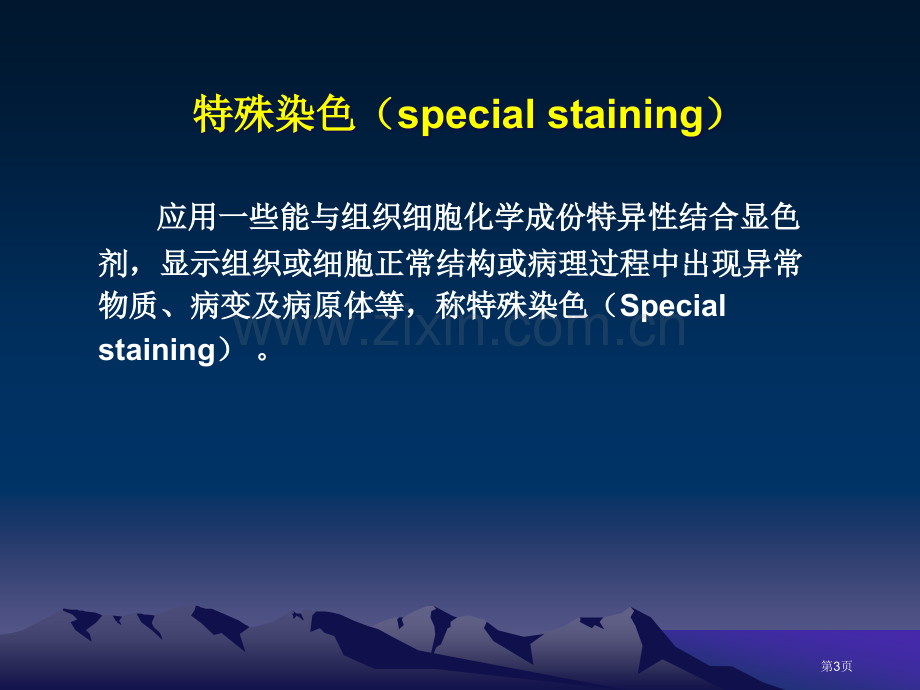 特殊染色（special staining）

应用一些能与组织细胞化学成份特异性结合显色剂，显示组织或细胞正常结构或病理过程中出现异常物质、病变及病原体等，称特殊染色（Special staining）。

www.zixin.com.cn

第3页